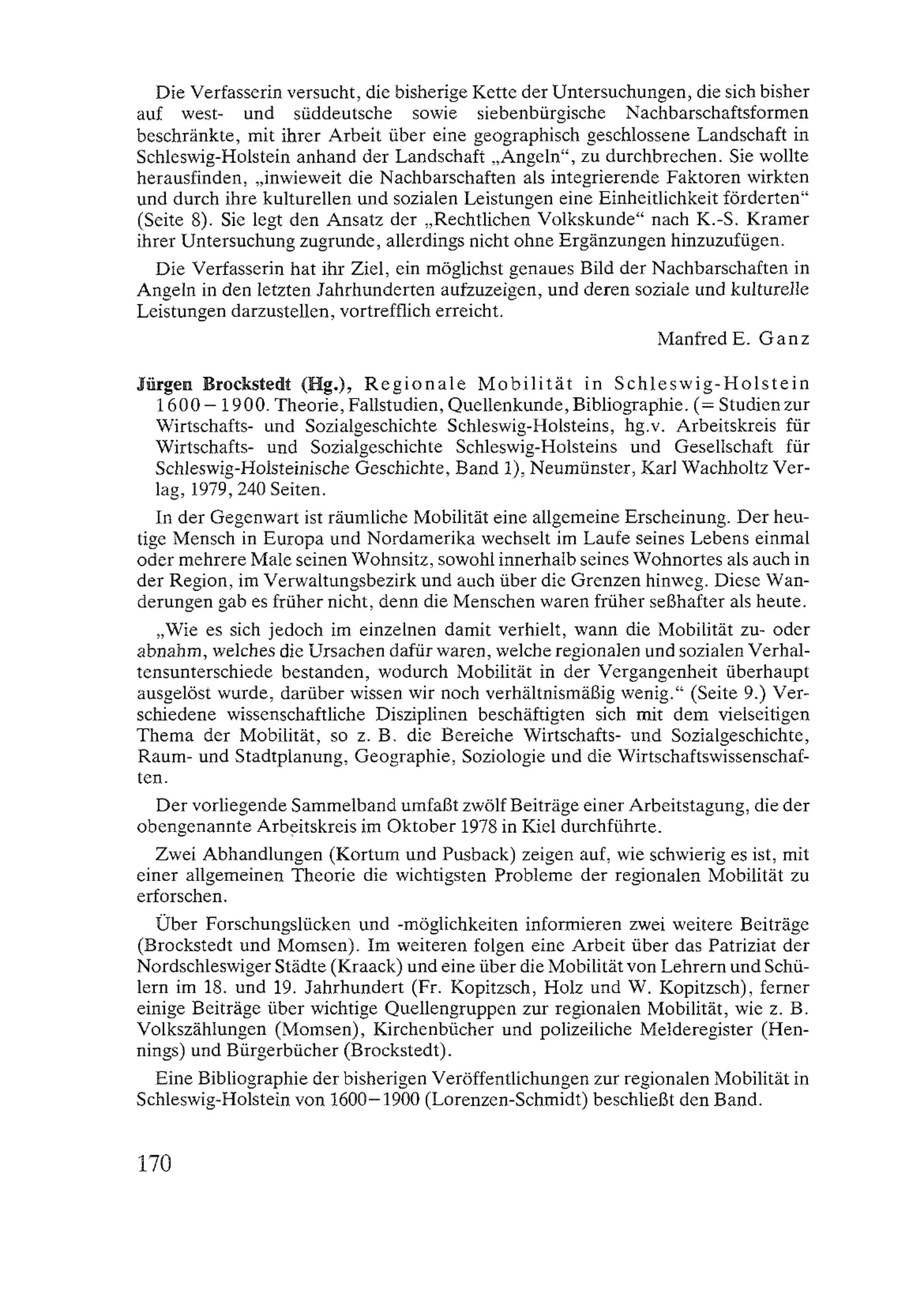 Die Verfasserin versucht, die bisherige Kette der Untersuchungen, die sich bisher auf west- und süddeutsche sowie siebenbürgische Nachbarschaftsformen beschränkte, mit ihrer Arbeit über eine geographisch geschlossene Landschaft in Schleswig-Holstein anhand der Landschaft „Angeln“, zu durchbrechen. Sie wollte herausfinden, „inwieweit die Nachbarschaften als integrierende Faktoren wirkten und durch ihre kulturellen und sozialen Leistungen eine Einheitlichkeit förderten“ (Seite 8). Sie legt den Ansatz der „Rechtlichen Volkskunde“ nach K.-S. Kramer ihrer Untersuchung zugrunde, allerdings nicht ohne Ergänzungen hinzuzufügen.

Die Verfasserin hat ihr Ziel, ein möglichst genaues Bild der Nachbarschaften in Angeln in den letzten Jahrhunderten aufzuzeigen, und deren soziale und kulturelle Leistungen darzustellen, vortrefflich erreicht.

Manfred E. Ganz

Jürgen Brockstedt (Hg.), Regionale Mobilität in Schleswig-Holstein 1600–1900. Theorie, Fallstudien, Quellenkunde, Bibliographie. (= Studien zur Wirtschafts- und Sozialgeschichte Schleswig-Holsteins, hg.v. Arbeitskreis für Wirtschafts- und Sozialgeschichte Schleswig-Holsteins und Gesellschaft für Schleswig-Holsteinische Geschichte, Band 1), Neumünster, Karl Wachholtz Verlag, 1979, 240 Seiten.

In der Gegenwart ist räumliche Mobilität eine allgemeine Erscheinung. Der heutige Mensch in Europa und Nordamerika wechselt im Laufe seines Lebens einmal oder mehrere Male seinen Wohnsitz, sowohl innerhalb seines Wohnortes als auch in der Region, im Verwaltungsbezirk und auch über die Grenzen hinweg. Diese Wanderungen gab es früher nicht, denn die Menschen waren früher seßhafter als heute.

„Wie es sich jedoch im einzelnen damit verhielt, wann die Mobilität zu- oder abnahm, welches die Ursachen dafür waren, welche regionalen und sozialen Verhaltensunterschiede bestanden, wodurch Mobilität in der Vergangenheit überhaupt ausgelöst wurde, darüber wissen wir noch verhältnismäßig wenig.“ (Seite 9.) Verschiedene wissenschaftliche Disziplinen beschäftigten sich mit dem vielseitigen Thema der Mobilität, so z. B. die Bereiche Wirtschafts- und Sozialgeschichte, Raum- und Stadtplanung, Geographie, Soziologie und die Wirtschaftswissenschaften.

Der vorliegende Sammelband umfaßt zwölf Beiträge einer Arbeitstagung, die der obengenannte Arbeitskreis im Oktober 1978 in Kiel durchführte.

Zwei Abhandlungen (Kortum und Pusback) zeigen auf, wie schwierig es ist, mit einer allgemeinen Theorie die wichtigsten Probleme der regionalen Mobilität zu erforschen.

Über Forschungslücken und -möglichkeiten informieren zwei weitere Beiträge (Brockstedt und Momsen). Im weiteren folgen eine Arbeit über das Patriziat der Nordschleswiger Städte (Kraack) und eine über die Mobilität von Lehrern und Schülern im 18. und 19. Jahrhundert (Fr. Kopitzsch, Holz und W. Kopitzsch), ferner einige Beiträge über wichtige Quellengruppen zur regionalen Mobilität, wie z. B. Volkszählungen (Momsen), Kirchenbücher und polizeiliche Melderegister (Hennings) und Bürgerbücher (Brockstedt).

Eine Bibliographie der bisherigen Veröffentlichungen zur regionalen Mobilität in Schleswig-Holstein von 1600–1900 (Lorenzen-Schmidt) beschließt den Band.

170